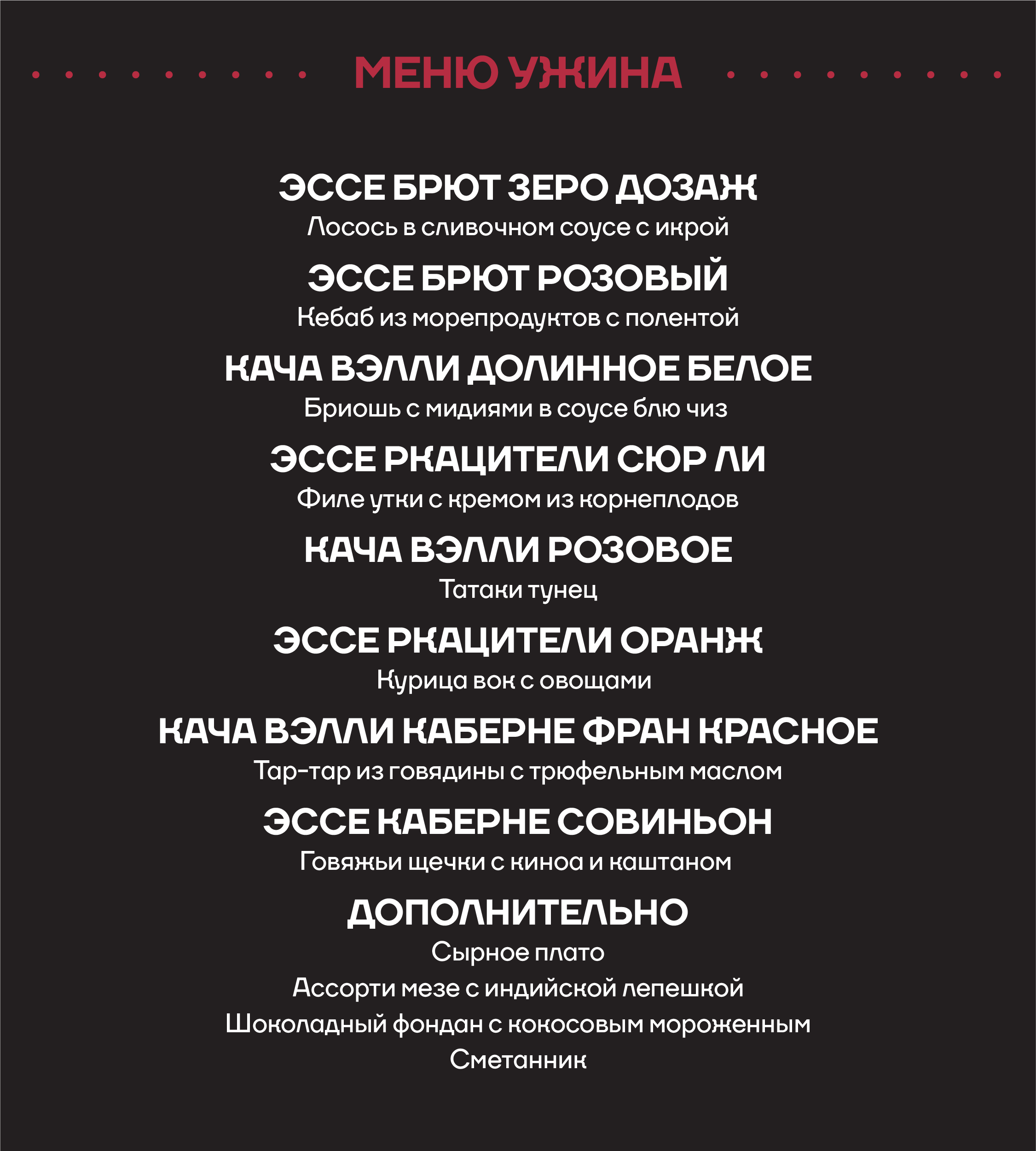 МЕНЮ УЖИНА

ЭССЕ БРЮТ ЗЕРО ДОЗАЖ
Лосось в сливочном соусе с икрой

ЭССЕ БРЮТ РОЗОВЫЙ
Кебаб из морепродуктов с полентой

КАЧА ВЭЛЛИ ДОЛИННОЕ БЕЛОЕ
Бриошь с мидиями в соусе блю чиз

ЭССЕ РКАЦИТЕЛИ СЮР ЛИ
Филе утки с кремом из корнеплодов

КАЧА ВЭЛЛИ РОЗОВОЕ
Татаки тунец

ЭССЕ РКАЦИТЕЛИ ОРАНЖ
Курица вок с овощами

КАЧА ВЭЛЛИ КАБЕРНЕ ФРАН КРАСНОЕ
Тар-тар из говядины с трюфельным маслом

ЭССЕ КАБЕРНЕ СОВИНЬОН
Говяжьи щечки с киноа и каштаном

ДОПОЛНИТЕЛЬНО
Сырное плато
Ассорти мезе с индийской лепешкой
Шоколадный фондан с кокосовым мороженным
Сметанник